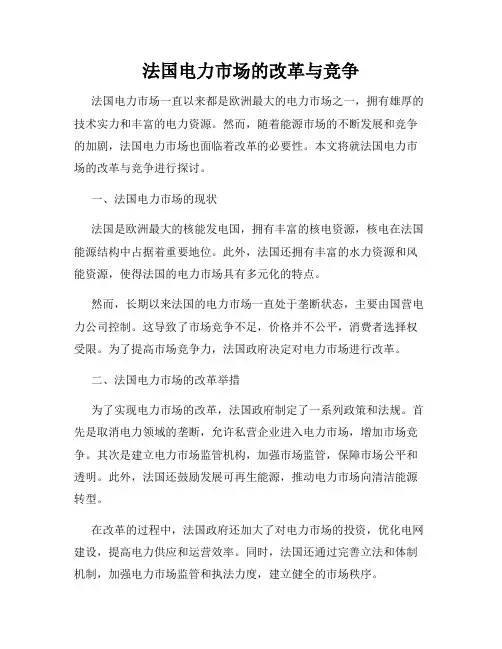 法国电力市场的改革与竞争

法国电力市场一直以来都是欧洲最大的电力市场之一，拥有雄厚的技术实力和丰富的电力资源。然而，随着能源市场的不断发展和竞争的加剧，法国电力市场也面临着改革的必要性。本文将就法国电力市场的改革与竞争进行探讨。

一、法国电力市场的现状

法国是欧洲最大的核能发电国，拥有丰富的核电资源，核电在法国能源结构中占据着重要地位。此外，法国还拥有丰富的水力资源和风能资源，使得法国的电力市场具有多元化的特点。

然而，长期以来法国的电力市场一直处于垄断状态，主要由国营电力公司控制。这导致了市场竞争不足，价格并不公平，消费者选择权受限。为了提高市场竞争力，法国政府决定对电力市场进行改革。

二、法国电力市场的改革举措

为了实现电力市场的改革，法国政府制定了一系列政策和法规。首先是取消电力领域的垄断，允许私营企业进入电力市场，增加市场竞争。其次是建立电力市场监管机构，加强市场监管，保障市场公平和透明。此外，法国还鼓励发展可再生能源，推动电力市场向清洁能源转型。

在改革的过程中，法国政府还加大了对电力市场的投资，优化电网建设，提高电力供应和运营效率。同时，法国还通过完善立法和体制机制，加强电力市场监管和执法力度，建立健全的市场秩序。